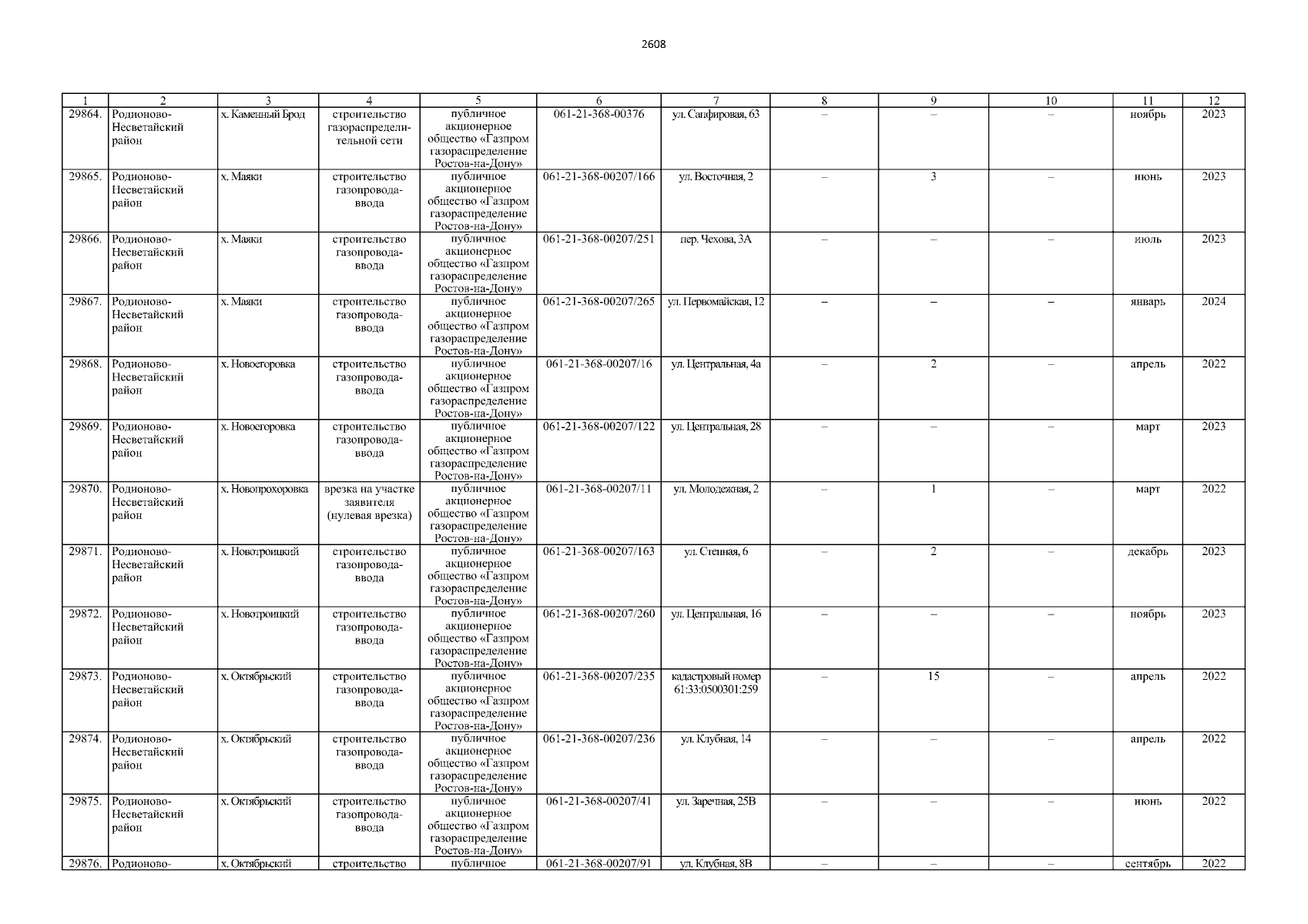 2608

| 1 | 2 | 3 | 4 | 5 | 6 | 7 | 8 | 9 | 10 | 11 | 12 |
|---|---|---|---|---|---|---|---|---|---|---|---|
| 29864. | Родионово-Несветайский район | х. Каменный Брод | строительство газораспределительной сети | публичное акционерное общество «Газпром газораспределение Ростов-на-Дону» | 061-21-368-00376 | ул. Сапфировая, 63 | – | – | – | ноябрь | 2023 |
| 29865. | Родионово-Несветайский район | х. Маяки | строительство газопровода-ввода | публичное акционерное общество «Газпром газораспределение Ростов-на-Дону» | 061-21-368-00207/166 | ул. Восточная, 2 | – | 3 | – | июнь | 2023 |
| 29866. | Родионово-Несветайский район | х. Маяки | строительство газопровода-ввода | публичное акционерное общество «Газпром газораспределение Ростов-на-Дону» | 061-21-368-00207/251 | пер. Чехова, 3А | – | – | – | июль | 2023 |
| 29867. | Родионово-Несветайский район | х. Маяки | строительство газопровода-ввода | публичное акционерное общество «Газпром газораспределение Ростов-на-Дону» | 061-21-368-00207/265 | ул. Первомайская, 12 | – | – | – | январь | 2024 |
| 29868. | Родионово-Несветайский район | х. Новоегоровка | строительство газопровода-ввода | публичное акционерное общество «Газпром газораспределение Ростов-на-Дону» | 061-21-368-00207/16 | ул. Центральная, 4а | – | 2 | – | апрель | 2022 |
| 29869. | Родионово-Несветайский район | х. Новоегоровка | строительство газопровода-ввода | публичное акционерное общество «Газпром газораспределение Ростов-на-Дону» | 061-21-368-00207/122 | ул. Центральная, 28 | – | – | – | март | 2023 |
| 29870. | Родионово-Несветайский район | х. Новопрохоровка | врезка на участке заявителя (нулевая врезка) | публичное акционерное общество «Газпром газораспределение Ростов-на-Дону» | 061-21-368-00207/11 | ул. Молодежная, 2 | – | 1 | – | март | 2022 |
| 29871. | Родионово-Несветайский район | х. Новотроицкий | строительство газопровода-ввода | публичное акционерное общество «Газпром газораспределение Ростов-на-Дону» | 061-21-368-00207/163 | ул. Степная, 6 | – | 2 | – | декабрь | 2023 |
| 29872. | Родионово-Несветайский район | х. Новотроицкий | строительство газопровода-ввода | публичное акционерное общество «Газпром газораспределение Ростов-на-Дону» | 061-21-368-00207/260 | ул. Центральная, 16 | – | – | – | ноябрь | 2023 |
| 29873. | Родионово-Несветайский район | х. Октябрьский | строительство газопровода-ввода | публичное акционерное общество «Газпром газораспределение Ростов-на-Дону» | 061-21-368-00207/235 | кадастровый номер 61:33:0500301:259 | – | 15 | – | апрель | 2022 |
| 29874. | Родионово-Несветайский район | х. Октябрьский | строительство газопровода-ввода | публичное акционерное общество «Газпром газораспределение Ростов-на-Дону» | 061-21-368-00207/236 | ул. Клубная, 14 | – | – | – | апрель | 2022 |
| 29875. | Родионово-Несветайский район | х. Октябрьский | строительство газопровода-ввода | публичное акционерное общество «Газпром газораспределение Ростов-на-Дону» | 061-21-368-00207/41 | ул. Заречная, 25В | – | – | – | июнь | 2022 |
| 29876. | Родионово- | х. Октябрьский | строительство | публичное | 061-21-368-00207/91 | ул. Клубная, 8В | – | – | – | сентябрь | 2022 |